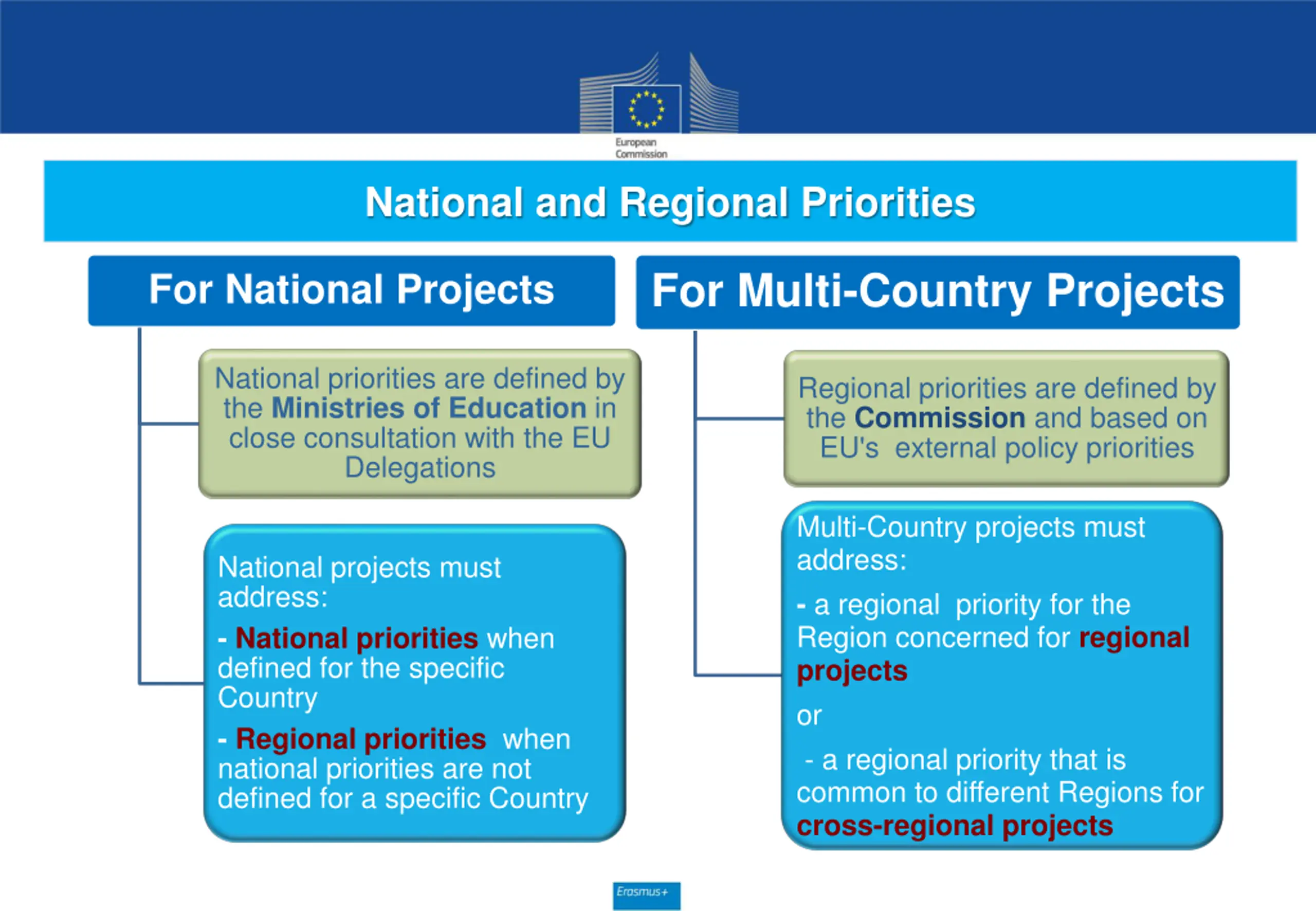 European Commission

National and Regional Priorities

For National Projects

National priorities are defined by the Ministries of Education in close consultation with the EU Delegations

National projects must address:

- National priorities when defined for the specific Country

- Regional priorities when national priorities are not defined for a specific Country

For Multi-Country Projects

Regional priorities are defined by the Commission and based on EU's external policy priorities

Multi-Country projects must address:

- a regional priority for the Region concerned for regional projects

or

- a regional priority that is common to different Regions for cross-regional projects

Erasmus+